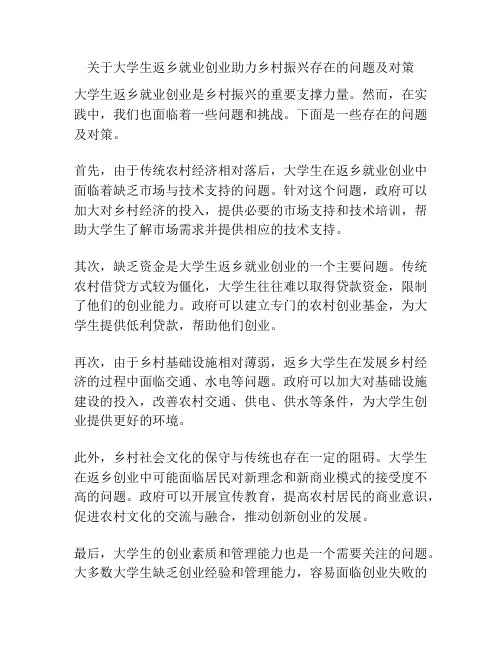 关于大学生返乡就业创业助力乡村振兴存在的问题及对策

大学生返乡就业创业是乡村振兴的重要支撑力量。然而，在实践中，我们也面临着一些问题和挑战。下面是一些存在的问题及对策。

首先，由于传统农村经济相对落后，大学生在返乡就业创业中面临着缺乏市场与技术支持的问题。针对这个问题，政府可以加大对乡村经济的投入，提供必要的市场支持和技术培训，帮助大学生了解市场需求并提供相应的技术支持。

其次，缺乏资金是大学生返乡就业创业的一个主要问题。传统农村借贷方式较为僵化，大学生往往难以取得贷款资金，限制了他们的创业能力。政府可以建立专门的农村创业基金，为大学生提供低利贷款，帮助他们创业。

再次，由于乡村基础设施相对薄弱，返乡大学生在发展乡村经济的过程中面临交通、水电等问题。政府可以加大对基础设施建设的投入，改善农村交通、供电、供水等条件，为大学生创业提供更好的环境。

此外，乡村社会文化的保守与传统也存在一定的阻碍。大学生在返乡创业中可能面临居民对新理念和新商业模式的接受度不高的问题。政府可以开展宣传教育，提高农村居民的商业意识，促进农村文化的交流与融合，推动创新创业的发展。

最后，大学生的创业素质和管理能力也是一个需要关注的问题。大多数大学生缺乏创业经验和管理能力，容易面临创业失败的